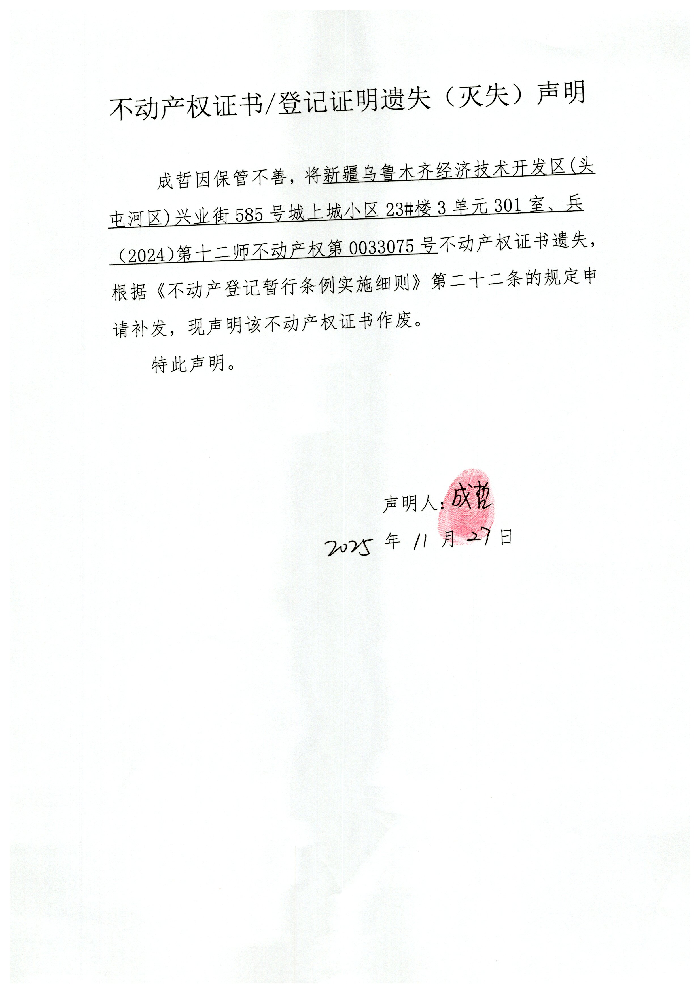 不动产权证书/登记证明遗失（灭失）声明

成哲因保管不善，将新疆乌鲁木齐经济技术开发区(头屯河区)兴业街585号城上城小区23#楼3单元301室、兵(2024)第十二师不动产权第0033075号不动产权证书遗失，根据《不动产登记暂行条例实施细则》第二十二条的规定申请补发，现声明该不动产权证书作废。

特此声明。

声明人：成哲

2025年11月27日